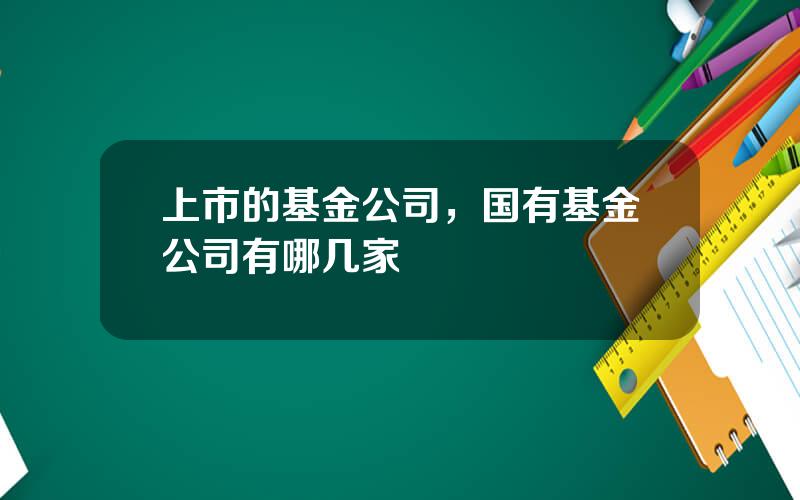 上市的基金公司，国有基金公司有哪几家